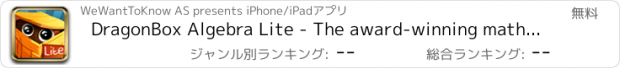 Lite

WeWantToKnow AS presents iPhone/iPadアプリ

無料

DragonBox Algebra Lite - The award-winning math...

ジャンル別ランキング: --

総合ランキング: --